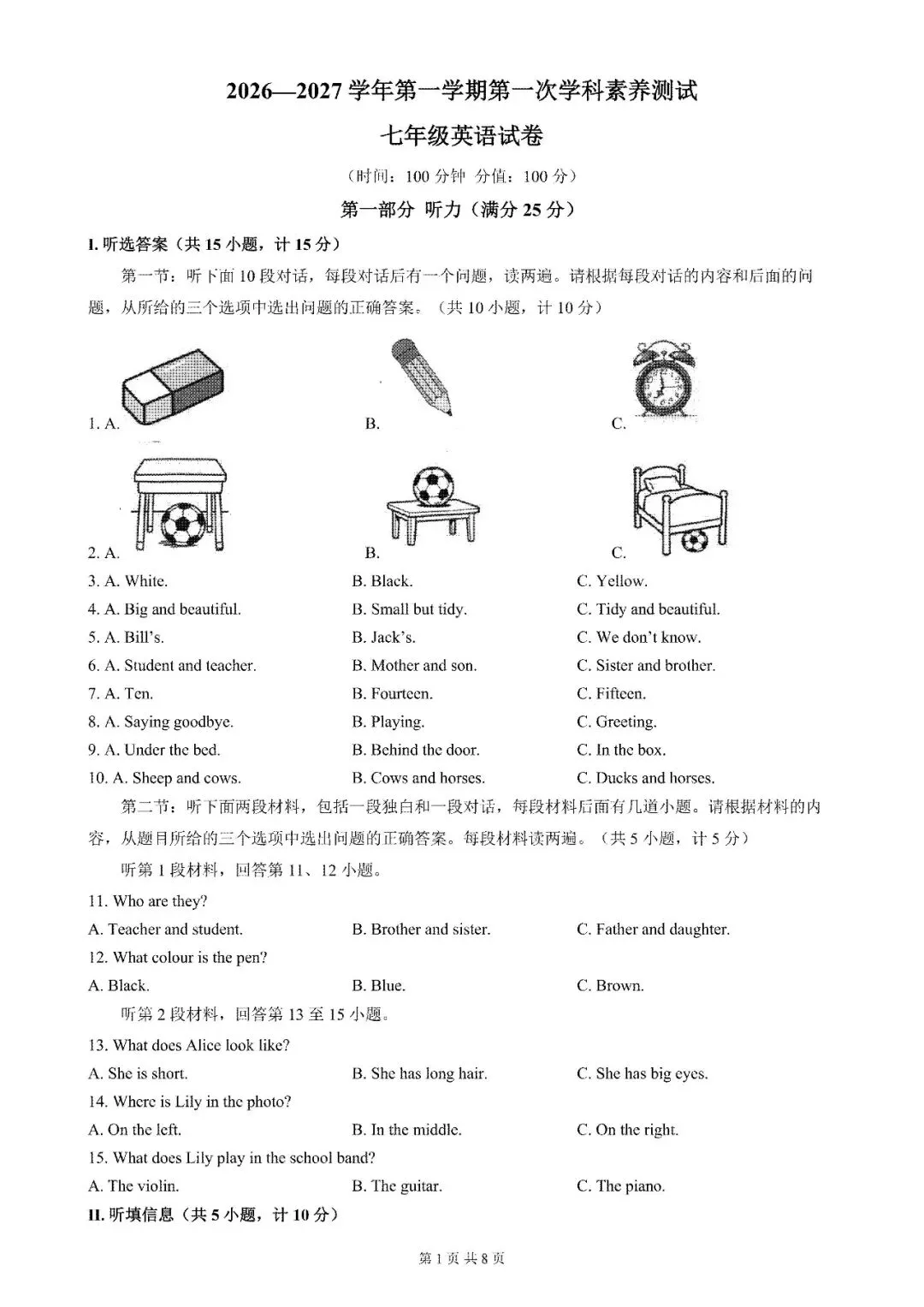 2026—2027学年第一学期第一次学科素养测试

七年级英语试卷

（时间：100分钟 分值：100分）

第一部分 听力（满分25分）

I.听选答案（共15小题，计15分）

第一节：听下面10段对话，每段对话后有一个问题，读两遍。请根据每段对话的内容和后面的问题，从所给的三个选项中选出问题的正确答案。（共10小题，计10分）

1. A. B. C.

2. A. B. C.

3. A. White. B. Black. C. Yellow.

4. A. Big and beautiful. B. Small but tidy. C. Tidy and beautiful.

5. A. Bill's. B. Jack's. C. We don't know.

6. A. Student and teacher. B. Mother and son. C. Sister and brother.

7. A. Ten. B. Fourteen. C. Fifteen.

8. A. Saying goodbye. B. Playing. C. Greeting.

9. A. Under the bed. B. Behind the door. C. In the box.

10. A. Sheep and cows. B. Cows and horses. C. Ducks and horses.

第二节：听下面两段材料，包括一段独白和一段对话，每段材料后面有几道小题。请根据材料的内容，从题目所给的三个选项中选出问题的正确答案。每段材料读两遍。（共5小题，计5分）

听第1段材料，回答第11、12小题。

11. Who are they?

A. Teacher and student. B. Brother and sister. C. Father and daughter.

12. What colour is the pen?

A. Black. B. Blue. C. Brown.

听第2段材料，回答第13至15小题。

13. What does Alice look like?

A. She is short. B. She has long hair. C. She has big eyes.

14. Where is Lily in the photo?

A. On the left. B. In the middle. C. On the right.

15. What does Lily play in the school band?

A. The violin. B. The guitar. C. The piano.

II.听填信息（共5小题，计10分）

第1页 共8页